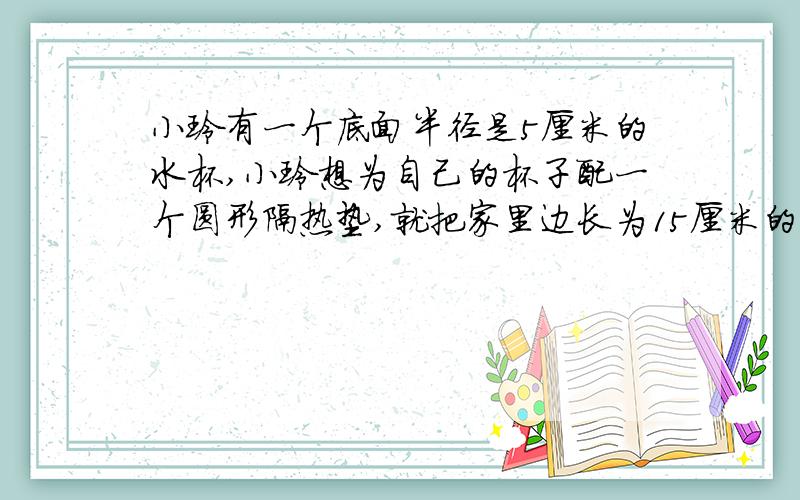 小玲有一个底面半径是5厘米的水杯,小玲想为自己的杯子配一个圆形隔热垫,就把家里边长为15厘米的